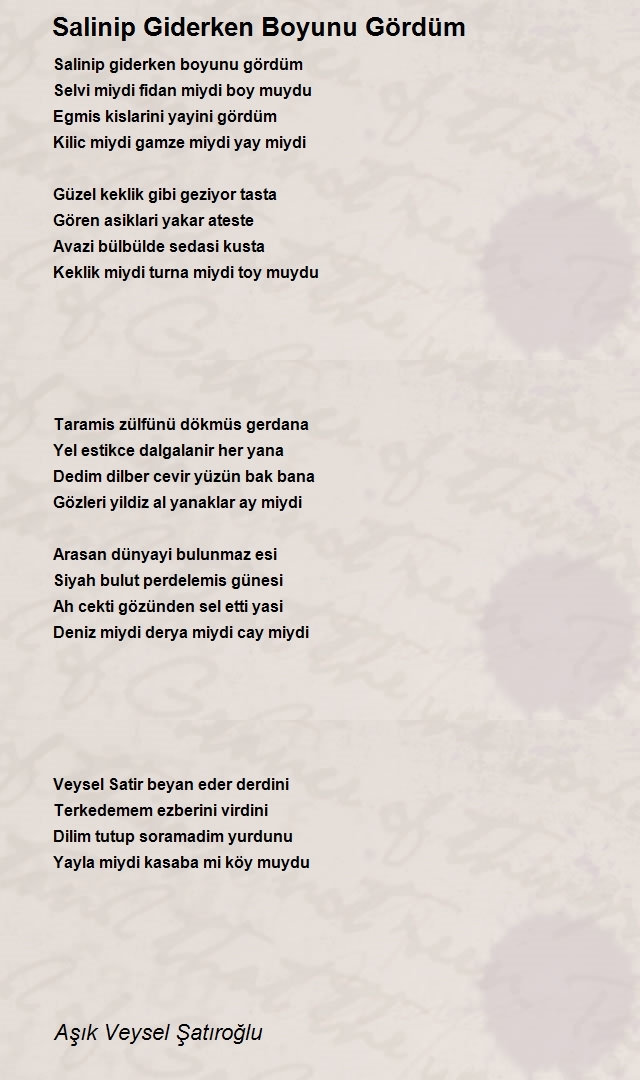 Salinip Giderken Boyunu Gördüm

Salinip giderken boyunu gördüm
Selvi miydi fidan miydi boy muydu
Egmis kislarini yayini gördüm
Kilic miydi gamze miydi yay miydi

Güzel keklik gibi geziyor tasta
Gören asiklari yakar ateste
Avazi bülbülde sedasi kusta
Keklik miydi turna miydi toy muydu

Taramis zülfünü dökmüs gerdana
Yel estikce dalgalanir her yana
Dedim dilber cevir yüzün bak bana
Gözleri yildiz al yanaklar ay miydi

Arasan dünyayi bulunmaz esi
Siyah bulut perdelemis günesi
Ah cekti gözünden sel etti yasi
Deniz miydi derya miydi cay miydi

Veysel Satir beyan eder derdini
Terkedemem ezberini virdini
Dilim tutup soramadim yurdunu
Yayla miydi kasaba mi köy muydu

Aşık Veysel Şatıroğlu